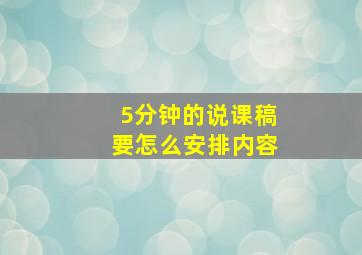 5分钟的说课稿
要怎么安排内容